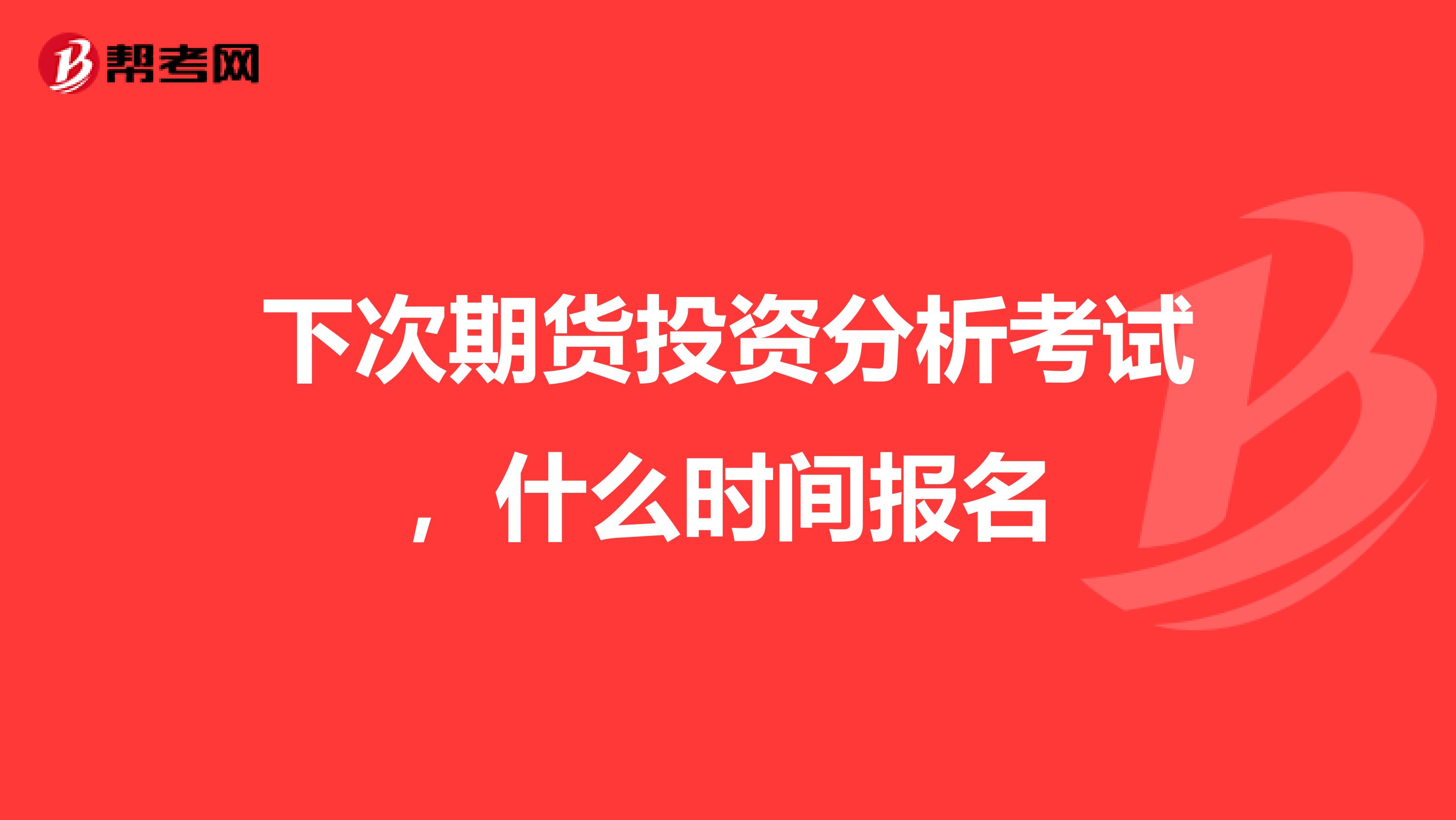 帮考网

下次期货投资分析考试，什么时间报名